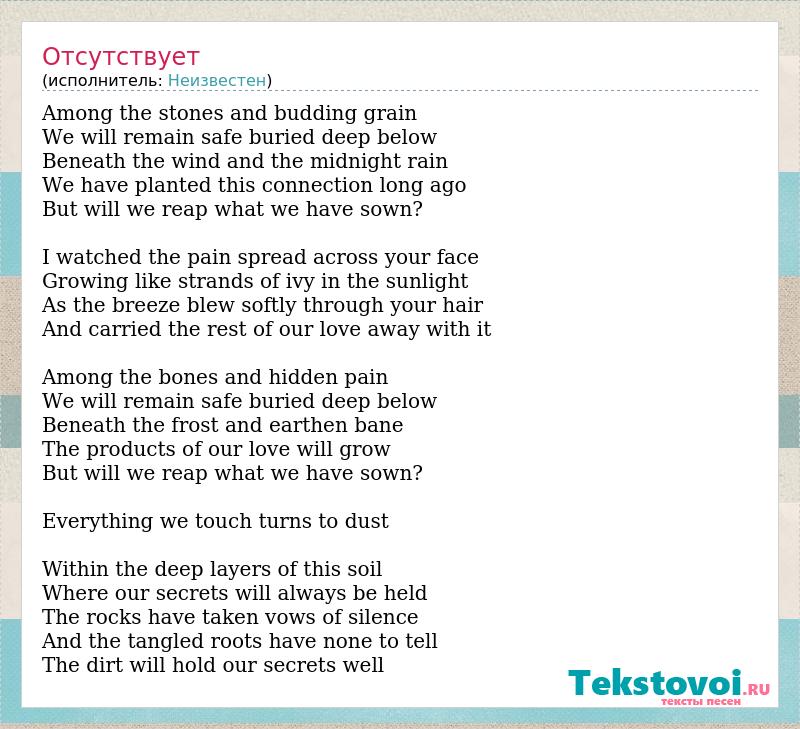 Отсутствует
(исполнитель: Неизвестен)

Among the stones and budding grain
We will remain safe buried deep below
Beneath the wind and the midnight rain
We have planted this connection long ago
But will we reap what we have sown?

I watched the pain spread across your face
Growing like strands of ivy in the sunlight
As the breeze blew softly through your hair
And carried the rest of our love away with it

Among the bones and hidden pain
We will remain safe buried deep below
Beneath the frost and earthen bane
The products of our love will grow
But will we reap what we have sown?

Everything we touch turns to dust

Within the deep layers of this soil
Where our secrets will always be held
The rocks have taken vows of silence
And the tangled roots have none to tell
The dirt will hold our secrets well

Tekstovoi.RU
тексты песен